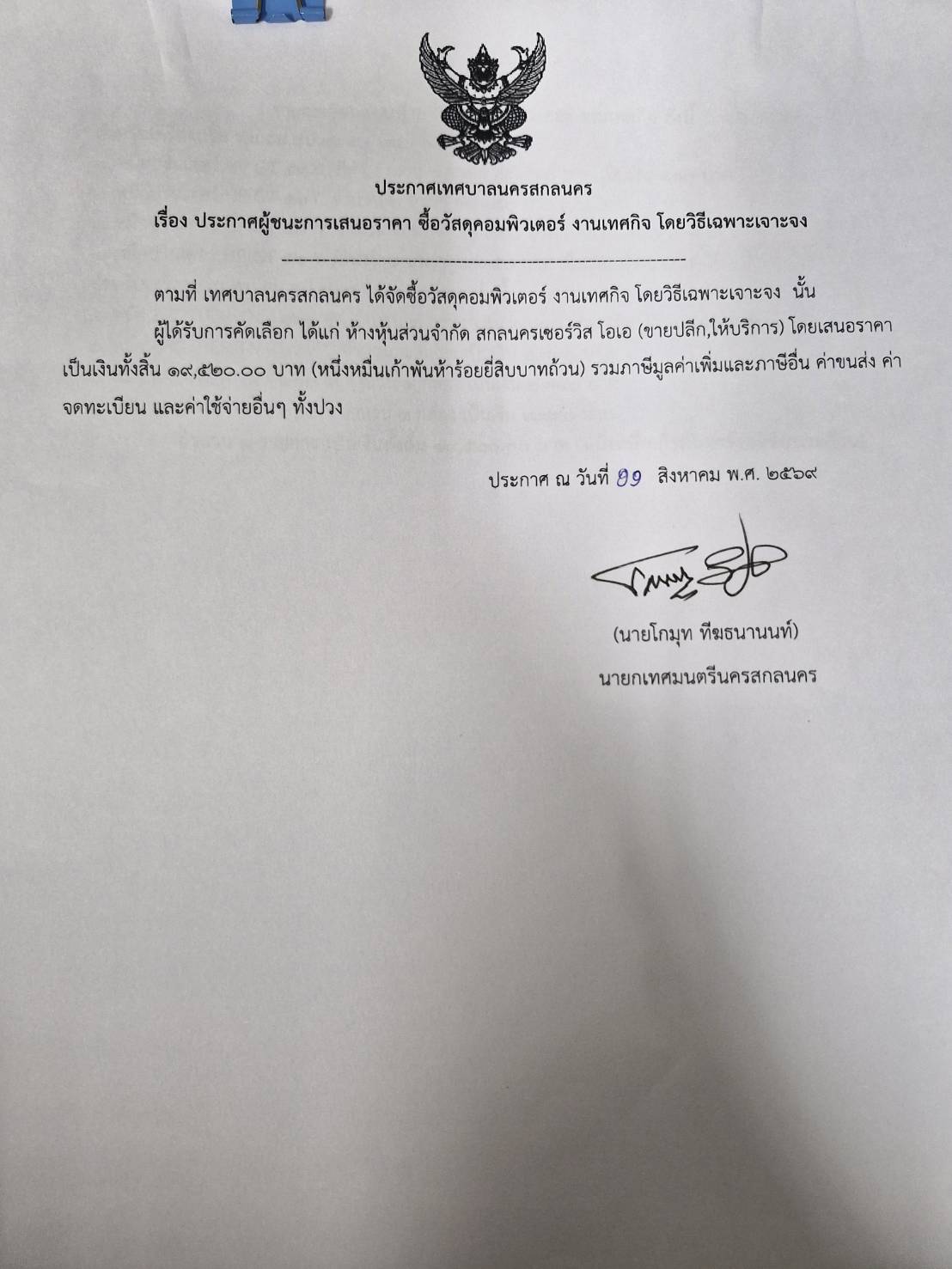 ประกาศเทศบาลนครสกลนคร

เรื่อง ประกาศผู้ชนะการเสนอราคา ซื้อวัสดุคอมพิวเตอร์ งานเทศกิจ โดยวิธีเฉพาะเจาะจง

--------------------------------------------------------------------

ตามที่ เทศบาลนครสกลนคร ได้จัดซื้อวัสดุคอมพิวเตอร์ งานเทศกิจ โดยวิธีเฉพาะเจาะจง นั้น

ผู้ได้รับการคัดเลือก ได้แก่ ห้างหุ้นส่วนจำกัด สกลนครเซอร์วิส โอเอ (ขายปลีก,ให้บริการ) โดยเสนอราคา เป็นเงินทั้งสิ้น ๑๙,๕๒๐.๐๐ บาท (หนึ่งหมื่นเก้าพันห้าร้อยยี่สิบบาทถ้วน) รวมภาษีมูลค่าเพิ่มและภาษีอื่น ค่าขนส่ง ค่าจดทะเบียน และค่าใช้จ่ายอื่นๆ ทั้งปวง

ประกาศ ณ วันที่ ๑๑ สิงหาคม พ.ศ. ๒๕๖๙

(นายโกมุท ทีฆธนานนท์)
นายกเทศมนตรีนครสกลนคร